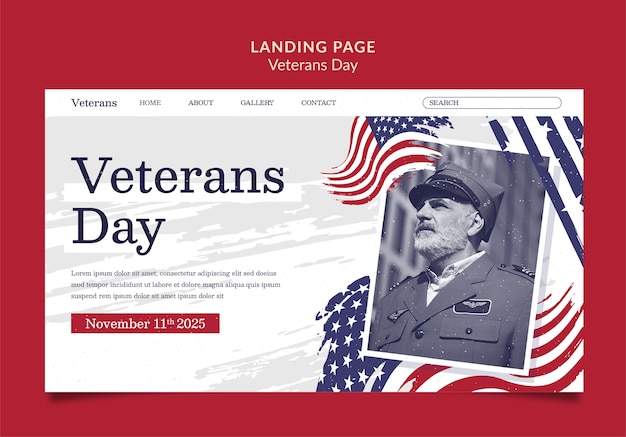 LANDING PAGE
Veterans Day

Veterans HOME ABOUT GALLERY CONTACT SEARCH

Veterans Day

Lorem ipsum dolor sit amet, consectetur adipiscing elit sed doeius mod tempor incididunt ut labore et dolore magna aliqua quis ipsum suspend rem ipsum dolor sit amet ipsum dolor sit

November 11$^{th}$ 2025